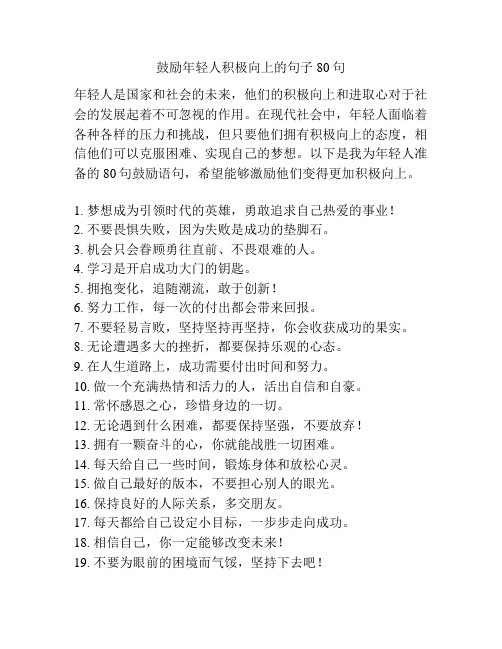 鼓励年轻人积极向上的句子 80 句

年轻人是国家和社会的未来，他们的积极向上和进取心对于社会的发展起着不可忽视的作用。在现代社会中，年轻人面临着各种各样的压力和挑战，但只要他们拥有积极向上的态度，相信他们可以克服困难、实现自己的梦想。以下是我为年轻人准备的 80 句鼓励语句，希望能够激励他们变得更加积极向上。

1. 梦想成为引领时代的英雄，勇敢追求自己热爱的事业！
2. 不要畏惧失败，因为失败是成功的垫脚石。
3. 机会只会眷顾勇往直前、不畏艰难的人。
4. 学习是开启成功大门的钥匙。
5. 拥抱变化，追随潮流，敢于创新！
6. 努力工作，每一次的付出都会带来回报。
7. 不要轻易言败，坚持坚持再坚持，你会收获成功的果实。
8. 无论遭遇多大的挫折，都要保持乐观的心态。
9. 在人生道路上，成功需要付出时间和努力。
10. 做一个充满热情和活力的人，活出自信和自豪。
11. 常怀感恩之心，珍惜身边的一切。
12. 无论遇到什么困难，都要保持坚强，不要放弃！
13. 拥有一颗奋斗的心，你就能战胜一切困难。
14. 每天给自己一些时间，锻炼身体和放松心灵。
15. 做自己最好的版本，不要担心别人的眼光。
16. 保持良好的人际关系，多交朋友。
17. 每天都给自己设定小目标，一步步走向成功。
18. 相信自己，你一定能够改变未来！
19. 不要为眼前的困境而气馁，坚持下去吧！